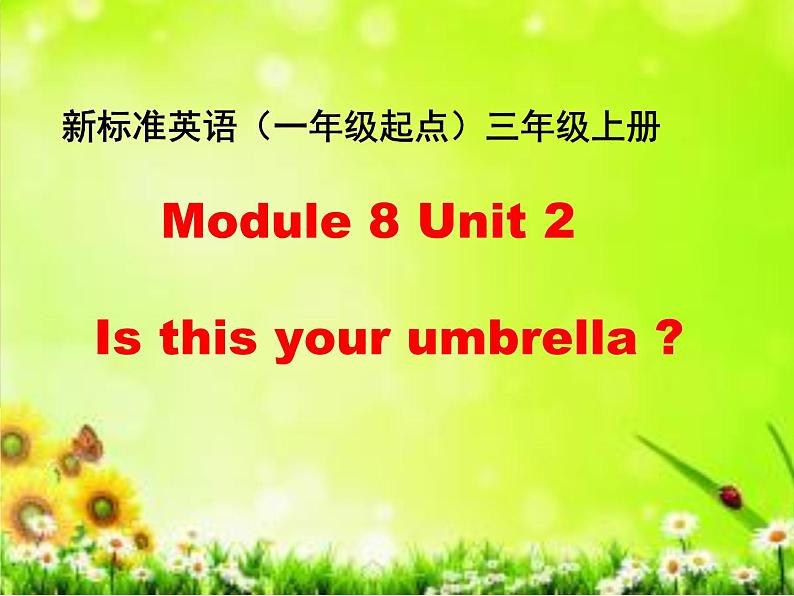 新标准英语（一年级起点）三年级上册

Module 8 Unit 2

Is this your umbrella ?